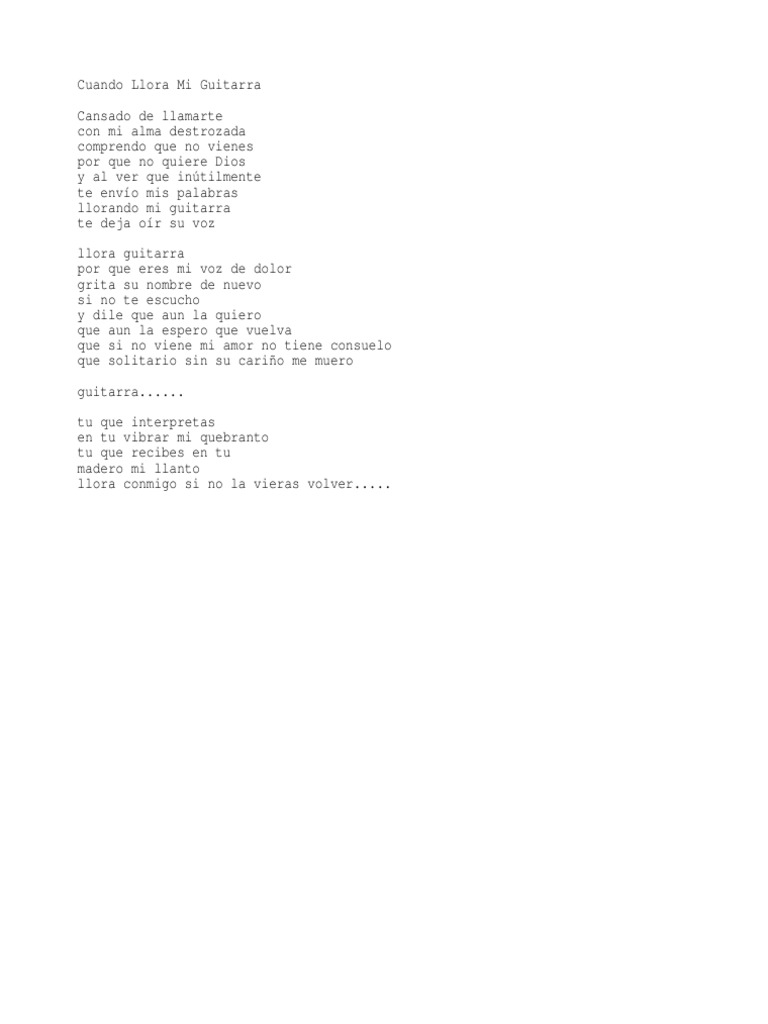 Cuando Llora Mi Guitarra

Cansado de llamarte
con mi alma destrozada
comprendo que no vienes
por que no quiere Dios
y al ver que inútilmente
te envío mis palabras
llorando mi guitarra
te deja oír su voz

llora guitarra
por que eres mi voz de dolor
grita su nombre de nuevo
si no te escucho
y dile que aun la quiero
que aun la espero que vuelva
que si no viene mi amor no tiene consuelo
que solitario sin su cariño me muero

guitarra......

tu que interpretas
en tu vibrar mi quebranto
tu que recibes en tu
madero mi llanto
llora conmigo si no la vieras volver.....